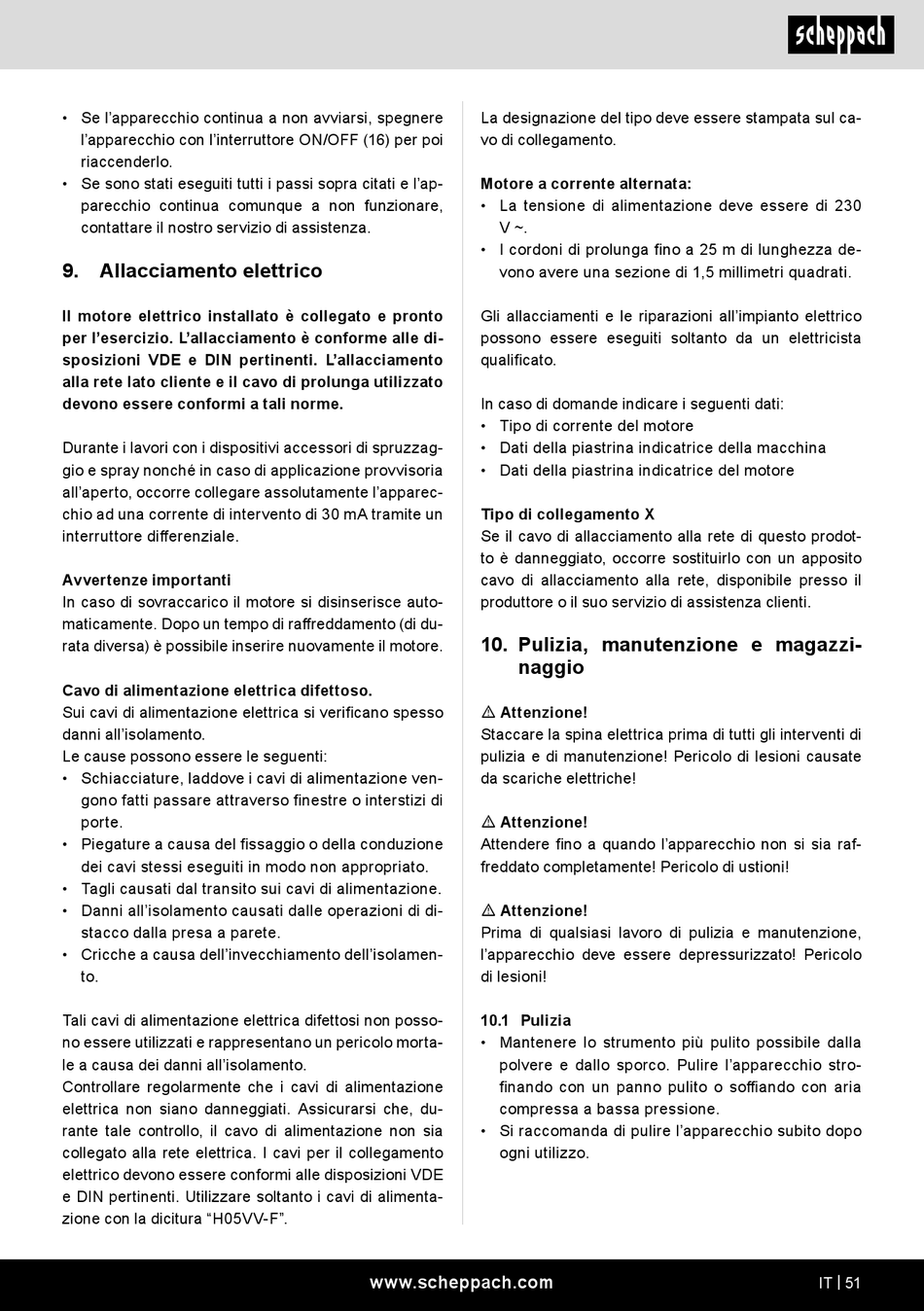 scheppach

• Se l'apparecchio continua a non avviarsi, spegnere l'apparecchio con l'interruttore ON/OFF (16) per poi riaccenderlo.
• Se sono stati eseguiti tutti i passi sopra citati e l'apparecchio continua comunque a non funzionare, contattare il nostro servizio di assistenza.

9. Allacciamento elettrico

Il motore elettrico installato è collegato e pronto per l'esercizio. L'allacciamento è conforme alle disposizioni VDE e DIN pertinenti. L'allacciamento alla rete lato cliente e il cavo di prolunga utilizzato devono essere conformi a tali norme.

Durante i lavori con i dispositivi accessori di spruzzaggio e spray nonché in caso di applicazione provvisoria all'aperto, occorre collegare assolutamente l'apparecchio ad una corrente di intervento di 30 mA tramite un interruttore differenziale.

Avvertenze importanti
In caso di sovraccarico il motore si disinserisce automaticamente. Dopo un tempo di raffreddamento (di durata diversa) è possibile inserire nuovamente il motore.

Cavo di alimentazione elettrica difettoso.
Sui cavi di alimentazione elettrica si verificano spesso danni all'isolamento.
Le cause possono essere le seguenti:
• Schiacciature, laddove i cavi di alimentazione vengono fatti passare attraverso finestre o interstizi di porte.
• Piegature a causa del fissaggio o della conduzione dei cavi stessi eseguiti in modo non appropriato.
• Tagli causati dal transito sui cavi di alimentazione.
• Danni all'isolamento causati dalle operazioni di distacco dalla presa a parete.
• Cricche a causa dell'invecchiamento dell'isolamento.

Tali cavi di alimentazione elettrica difettosi non possono essere utilizzati e rappresentano un pericolo mortale a causa dei danni all'isolamento.
Controllare regolarmente che i cavi di alimentazione elettrica non siano danneggiati. Assicurarsi che, durante tale controllo, il cavo di alimentazione non sia collegato alla rete elettrica. I cavi per il collegamento elettrico devono essere conformi alle disposizioni VDE e DIN pertinenti. Utilizzare soltanto i cavi di alimentazione con la dicitura "H05VV-F".

La designazione del tipo deve essere stampata sul cavo di collegamento.

Motore a corrente alternata:
• La tensione di alimentazione deve essere di 230 V ~.
• I cordoni di prolunga fino a 25 m di lunghezza devono avere una sezione di 1,5 millimetri quadrati.

Gli allacciamenti e le riparazioni all'impianto elettrico possono essere eseguiti soltanto da un elettricista qualificato.

In caso di domande indicare i seguenti dati:
• Tipo di corrente del motore
• Dati della piastrina indicatrice della macchina
• Dati della piastrina indicatrice del motore

Tipo di collegamento X
Se il cavo di allacciamento alla rete di questo prodotto è danneggiato, occorre sostituirlo con un apposito cavo di allacciamento alla rete, disponibile presso il produttore o il suo servizio di assistenza clienti.

10. Pulizia, manutenzione e magazzinaggio

⚠ Attenzione!
Staccare la spina elettrica prima di tutti gli interventi di pulizia e di manutenzione! Pericolo di lesioni causate da scariche elettriche!

⚠ Attenzione!
Attendere fino a quando l'apparecchio non si sia raffreddato completamente! Pericolo di ustioni!

⚠ Attenzione!
Prima di qualsiasi lavoro di pulizia e manutenzione, l'apparecchio deve essere depressurizzato! Pericolo di lesioni!

10.1 Pulizia
• Mantenere lo strumento più pulito possibile dalla polvere e dallo sporco. Pulire l'apparecchio strofinando con un panno pulito o soffiando con aria compressa a bassa pressione.
• Si raccomanda di pulire l'apparecchio subito dopo ogni utilizzo.

www.scheppach.com

IT | 51